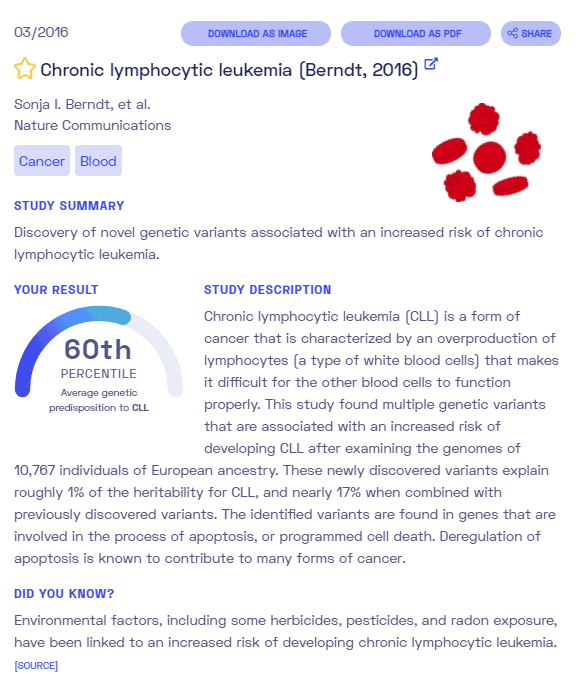 03/2016

DOWNLOAD AS IMAGE

DOWNLOAD AS PDF

SHARE

Chronic lymphocytic leukemia (Berndt, 2016)

Sonja I. Berndt, et al.
Nature Communications

Cancer Blood

STUDY SUMMARY

Discovery of novel genetic variants associated with an increased risk of chronic lymphocytic leukemia.

YOUR RESULT

60th
PERCENTILE
Average genetic predisposition to CLL

STUDY DESCRIPTION

Chronic lymphocytic leukemia (CLL) is a form of cancer that is characterized by an overproduction of lymphocytes (a type of white blood cells) that makes it difficult for the other blood cells to function properly. This study found multiple genetic variants that are associated with an increased risk of developing CLL after examining the genomes of 10,767 individuals of European ancestry. These newly discovered variants explain roughly 1% of the heritability for CLL, and nearly 17% when combined with previously discovered variants. The identified variants are found in genes that are involved in the process of apoptosis, or programmed cell death. Deregulation of apoptosis is known to contribute to many forms of cancer.

DID YOU KNOW?

Environmental factors, including some herbicides, pesticides, and radon exposure, have been linked to an increased risk of developing chronic lymphocytic leukemia.
[SOURCE]